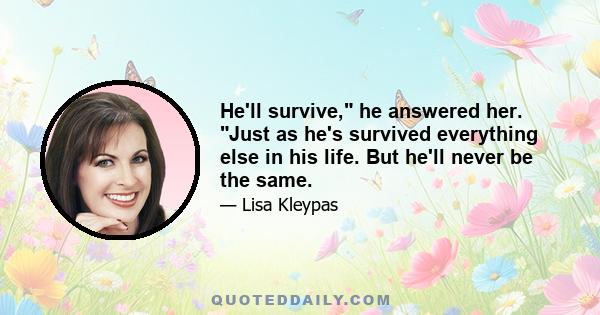 He'll survive," he answered her. "Just as he's survived everything else in his life. But he'll never be the same.

— Lisa Kleypas

QUOTEDDAILY.COM